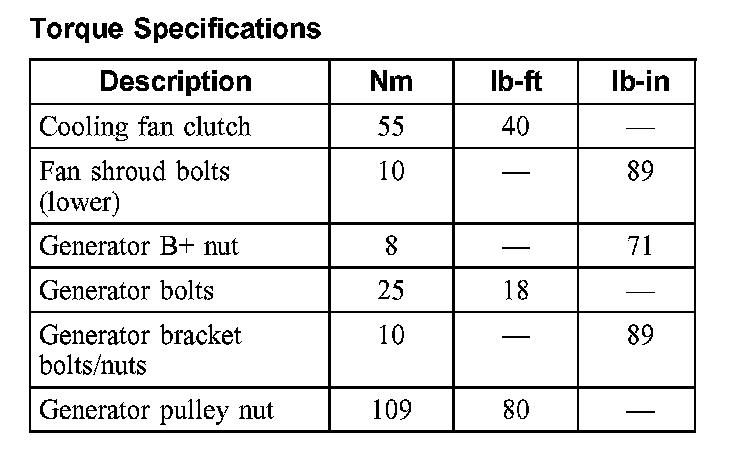 Torque Specifications

| Description | Nm | lb-ft | lb-in |
|---|---|---|---|
| Cooling fan clutch | 55 | 40 | — |
| Fan shroud bolts (lower) | 10 | — | 89 |
| Generator B+ nut | 8 | — | 71 |
| Generator bolts | 25 | 18 | — |
| Generator bracket bolts/nuts | 10 | — | 89 |
| Generator pulley nut | 109 | 80 | — |